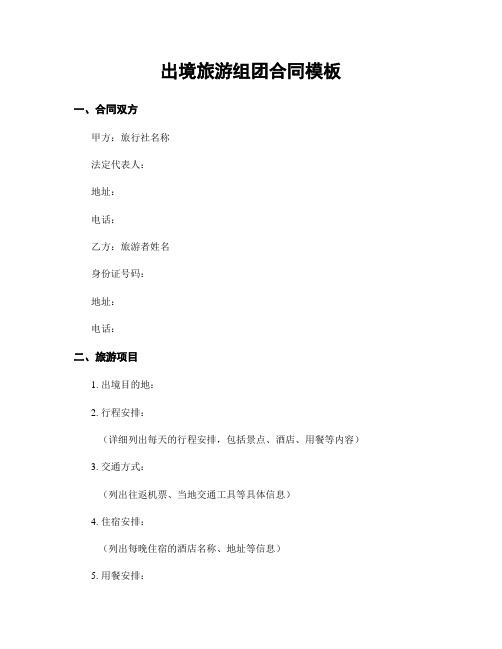 出境旅游组团合同模板

一、合同双方

甲方：旅行社名称

法定代表人：

地址：

电话：

乙方：旅游者姓名

身份证号码：

地址：

电话：

二、旅游项目

1. 出境目的地：

2. 行程安排：

（详细列出每天的行程安排，包括景点、酒店、用餐等内容）

3. 交通方式：

（列出往返机票、当地交通工具等具体信息）

4. 住宿安排：

（列出每晚住宿的酒店名称、地址等信息）

5. 用餐安排：